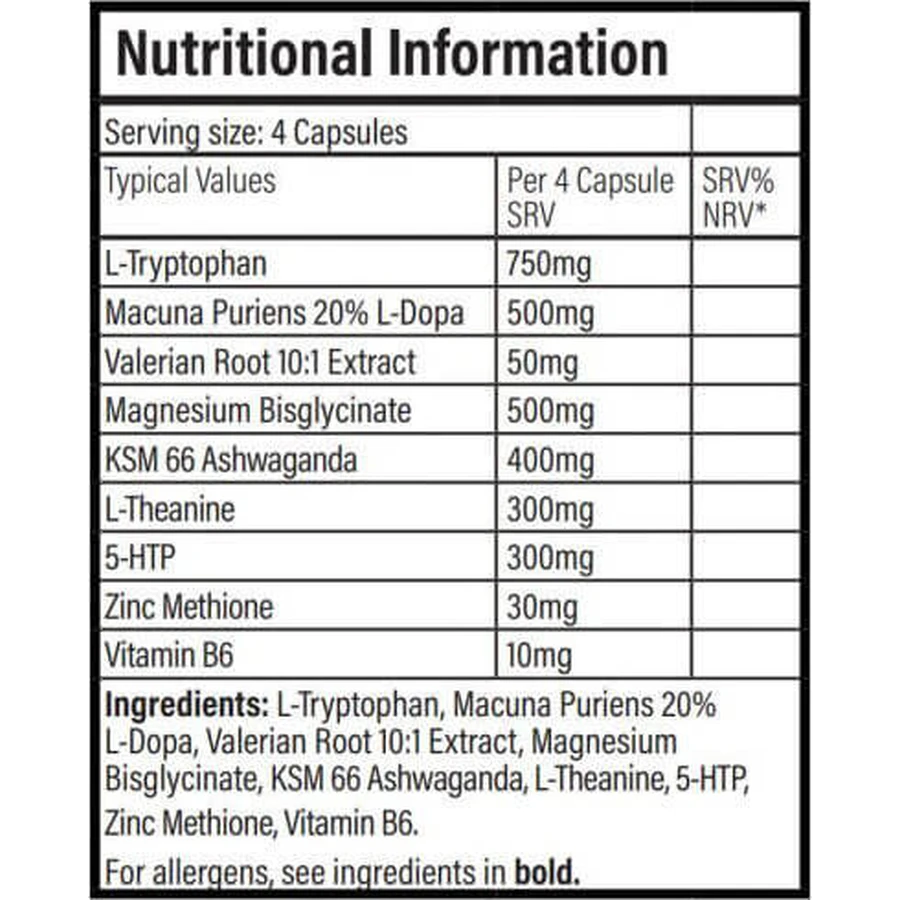 Nutritional Information

| Serving size: 4 Capsules | | |
|---|---|---|
| Typical Values | Per 4 Capsule SRV | SRV% NRV* |
| L-Tryptophan | 750mg | |
| Macuna Puriens 20% L-Dopa | 500mg | |
| Valerian Root 10:1 Extract | 50mg | |
| Magnesium Bisglycinate | 500mg | |
| KSM 66 Ashwaganda | 400mg | |
| L-Theanine | 300mg | |
| 5-HTP | 300mg | |
| Zinc Methione | 30mg | |
| Vitamin B6 | 10mg | |

Ingredients: L-Tryptophan, Macuna Puriens 20% L-Dopa, Valerian Root 10:1 Extract, Magnesium Bisglycinate, KSM 66 Ashwaganda, L-Theanine, 5-HTP, Zinc Methione, Vitamin B6.

For allergens, see ingredients in bold.